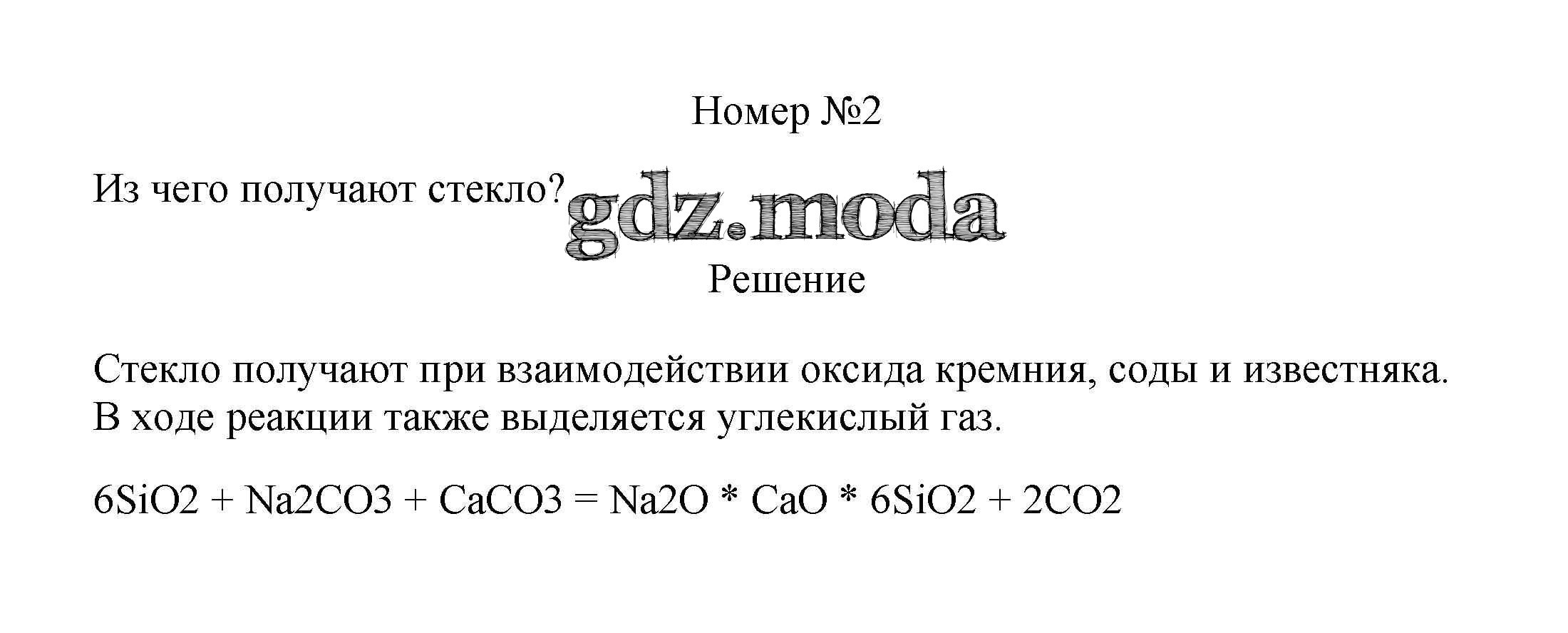 Номер №2

Из чего получают стекло?

Решение

Стекло получают при взаимодействии оксида кремния, соды и известняка. В ходе реакции также выделяется углекислый газ.

$6SiO2 + Na2CO3 + CaCO3 = Na2O * CaO * 6SiO2 + 2CO2$

gdz.moda